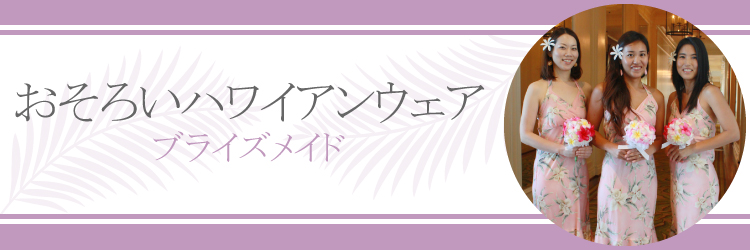 おそろいハワイアンウェア
ブライズメイド